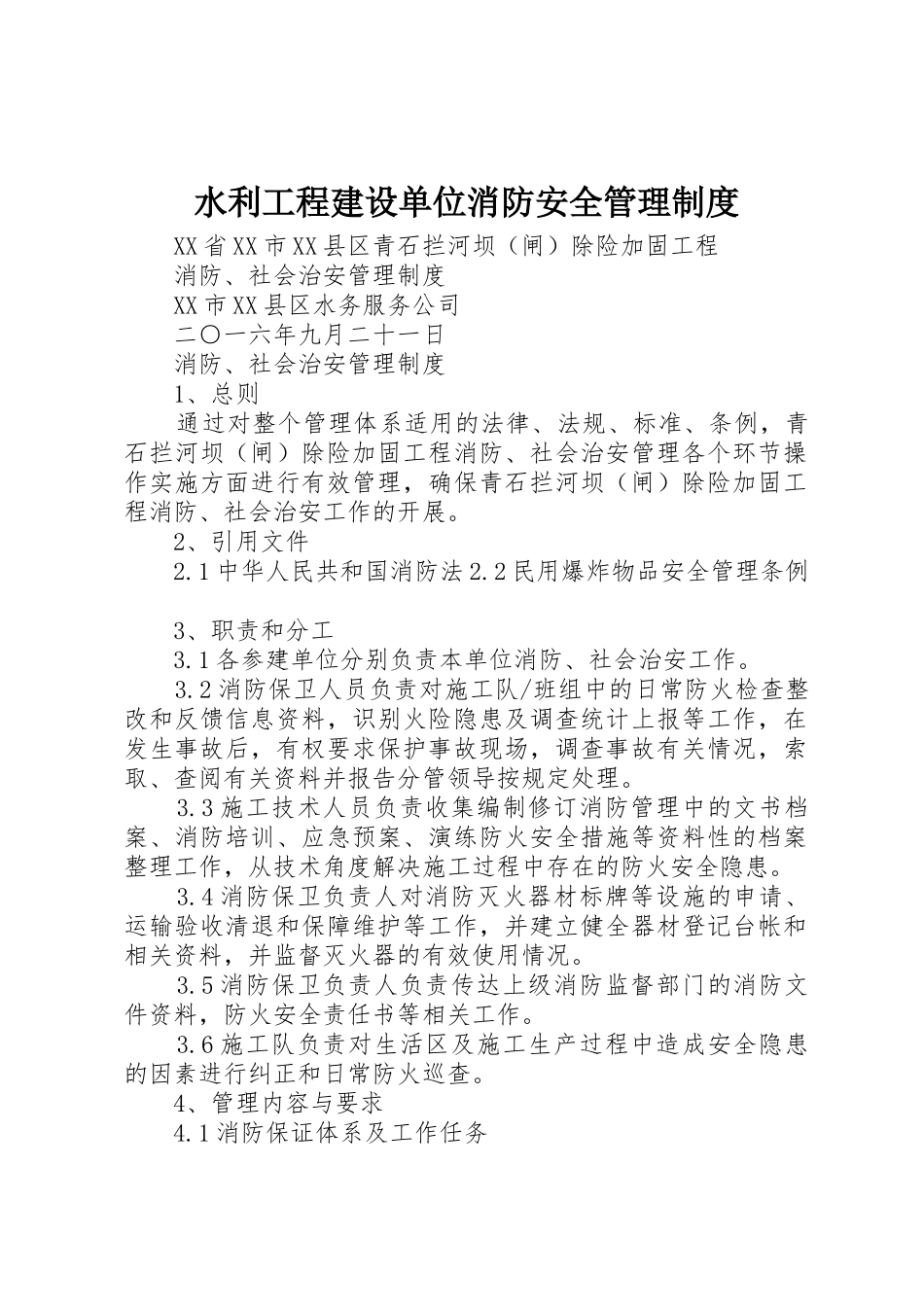 水利工程建设单位消防安全管理制度

XX省XX市XX县区青石拦河坝（闸）除险加固工程

消防、社会治安管理制度

XX市XX县区水务服务公司

二〇一六年九月二十一日

消防、社会治安管理制度

1、总则

通过对整个管理体系适用的法律、法规、标准、条例，青石拦河坝（闸）除险加固工程消防、社会治安管理各个环节操作实施方面进行有效管理，确保青石拦河坝（闸）除险加固工程消防、社会治安工作的开展。

2、引用文件

2.1中华人民共和国消防法2.2民用爆炸物品安全管理条例

3、职责和分工

3.1各参建单位分别负责本单位消防、社会治安工作。

3.2消防保卫人员负责对施工队/班组中的日常防火检查整改和反馈信息资料，识别火险隐患及调查统计上报等工作，在发生事故后，有权要求保护事故现场，调查事故有关情况，索取、查阅有关资料并报告分管领导按规定处理。

3.3施工技术人员负责收集编制修订消防管理中的文书档案、消防培训、应急预案、演练防火安全措施等资料性的档案整理工作，从技术角度解决施工过程中存在的防火安全隐患。

3.4消防保卫负责人对消防灭火器材标牌等设施的申请、运输验收清退和保障维护等工作，并建立健全器材登记台帐和相关资料，并监督灭火器的有效使用情况。

3.5消防保卫负责人负责传达上级消防监督部门的消防文件资料，防火安全责任书等相关工作。

3.6施工队负责对生活区及施工生产过程中造成安全隐患的因素进行纠正和日常防火巡查。

4、管理内容与要求

4.1消防保证体系及工作任务